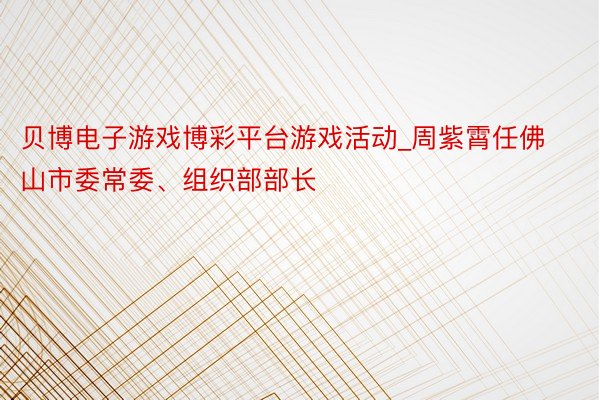 贝博电子游戏博彩平台游戏活动_周紫霄任佛山市委常委、组织部部长